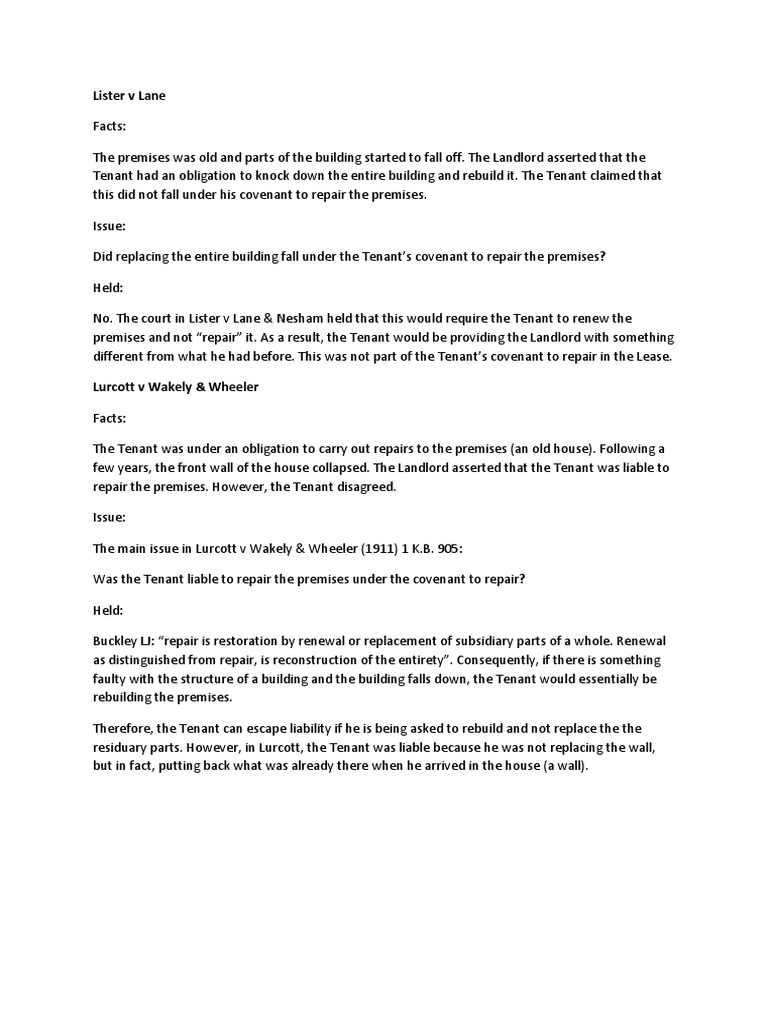 Lister v Lane

Facts:

The premises was old and parts of the building started to fall off. The Landlord asserted that the Tenant had an obligation to knock down the entire building and rebuild it. The Tenant claimed that this did not fall under his covenant to repair the premises.

Issue:

Did replacing the entire building fall under the Tenant's covenant to repair the premises?

Held:

No. The court in Lister v Lane & Nesham held that this would require the Tenant to renew the premises and not "repair" it. As a result, the Tenant would be providing the Landlord with something different from what he had before. This was not part of the Tenant's covenant to repair in the Lease.

Lurcott v Wakely & Wheeler

Facts:

The Tenant was under an obligation to carry out repairs to the premises (an old house). Following a few years, the front wall of the house collapsed. The Landlord asserted that the Tenant was liable to repair the premises. However, the Tenant disagreed.

Issue:

The main issue in Lurcott v Wakely & Wheeler (1911) 1 K.B. 905:

Was the Tenant liable to repair the premises under the covenant to repair?

Held:

Buckley LJ: "repair is restoration by renewal or replacement of subsidiary parts of a whole. Renewal as distinguished from repair, is reconstruction of the entirety". Consequently, if there is something faulty with the structure of a building and the building falls down, the Tenant would essentially be rebuilding the premises.

Therefore, the Tenant can escape liability if he is being asked to rebuild and not replace the the residuary parts. However, in Lurcott, the Tenant was liable because he was not replacing the wall, but in fact, putting back what was already there when he arrived in the house (a wall).